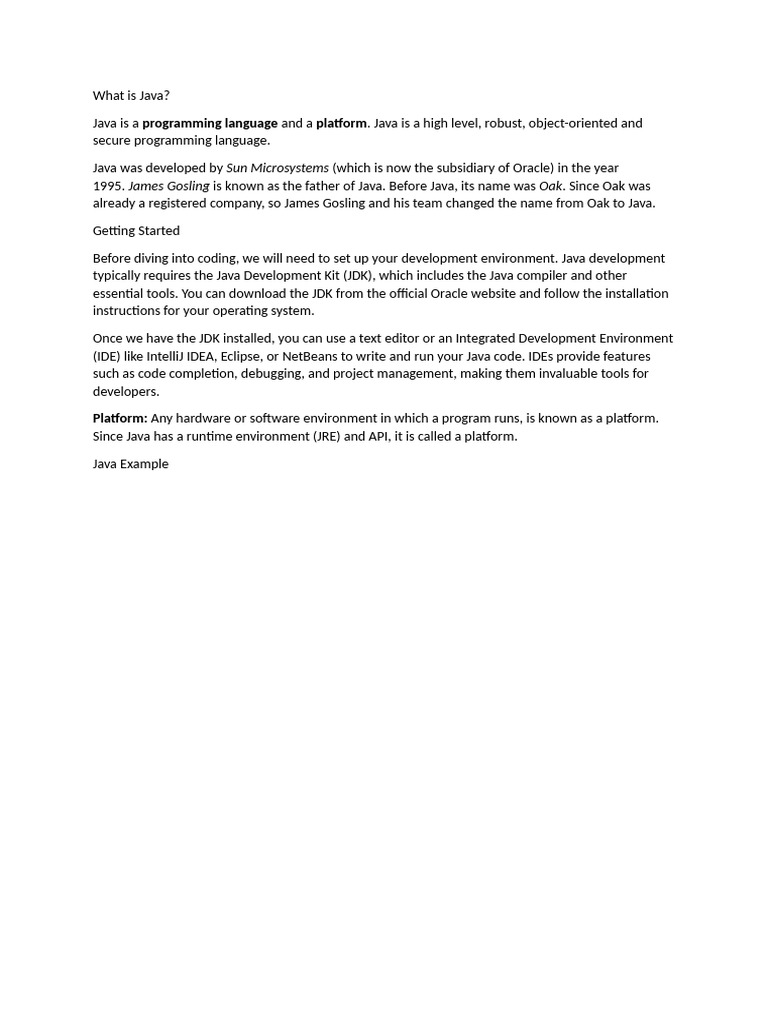 What is Java?

Java is a programming language and a platform. Java is a high level, robust, object-oriented and secure programming language.

Java was developed by Sun Microsystems (which is now the subsidiary of Oracle) in the year 1995. James Gosling is known as the father of Java. Before Java, its name was Oak. Since Oak was already a registered company, so James Gosling and his team changed the name from Oak to Java.

Getting Started

Before diving into coding, we will need to set up your development environment. Java development typically requires the Java Development Kit (JDK), which includes the Java compiler and other essential tools. You can download the JDK from the official Oracle website and follow the installation instructions for your operating system.

Once we have the JDK installed, you can use a text editor or an Integrated Development Environment (IDE) like IntelliJ IDEA, Eclipse, or NetBeans to write and run your Java code. IDEs provide features such as code completion, debugging, and project management, making them invaluable tools for developers.

Platform: Any hardware or software environment in which a program runs, is known as a platform. Since Java has a runtime environment (JRE) and API, it is called a platform.

Java Example